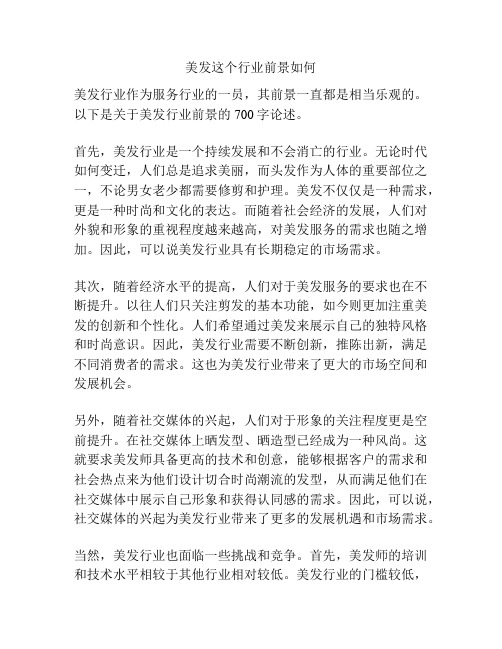 美发这个行业前景如何

美发行业作为服务行业的一员，其前景一直都是相当乐观的。以下是关于美发行业前景的 700 字论述。

首先，美发行业是一个持续发展和不会消亡的行业。无论时代如何变迁，人们总是追求美丽，而头发作为人体的重要部位之一，不论男女老少都需要修剪和护理。美发不仅仅是一种需求，更是一种时尚和文化的表达。而随着社会经济的发展，人们对外貌和形象的重视程度越来越高，对美发服务的需求也随之增加。因此，可以说美发行业具有长期稳定的市场需求。

其次，随着经济水平的提高，人们对于美发服务的要求也在不断提升。以往人们只关注剪发的基本功能，如今则更加注重美发的创新和个性化。人们希望通过美发来展示自己的独特风格和时尚意识。因此，美发行业需要不断创新，推陈出新，满足不同消费者的需求。这也为美发行业带来了更大的市场空间和发展机会。

另外，随着社交媒体的兴起，人们对于形象的关注程度更是空前提升。在社交媒体上晒发型、晒造型已经成为一种风尚。这就要求美发师具备更高的技术和创意，能够根据客户的需求和社会热点来为他们设计切合时尚潮流的发型，从而满足他们在社交媒体中展示自己形象和获得认同感的需求。因此，可以说，社交媒体的兴起为美发行业带来了更多的发展机遇和市场需求。

当然，美发行业也面临一些挑战和竞争。首先，美发师的培训和技术水平相较于其他行业相对较低。美发行业的门槛较低，